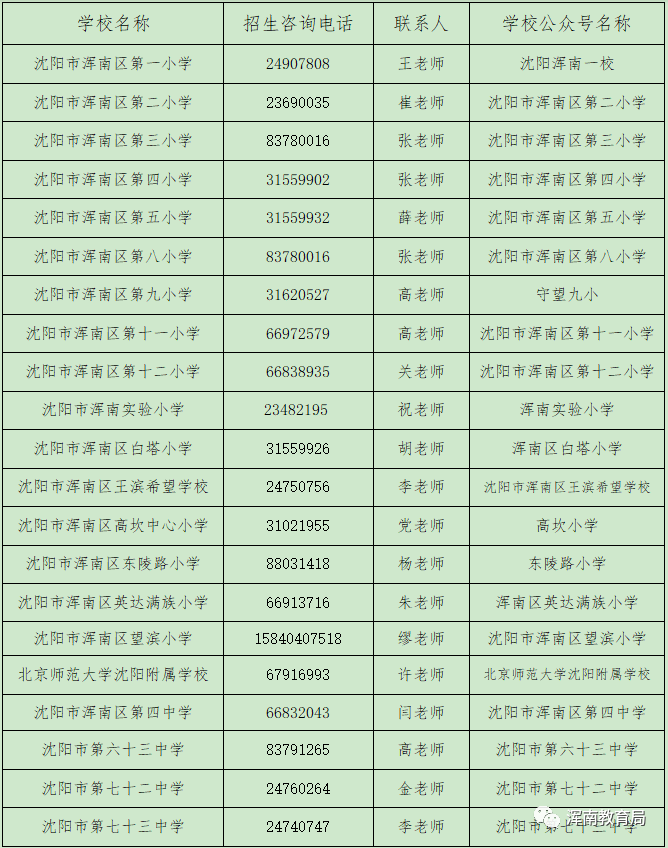 | 学校名称 | 招生咨询电话 | 联系人 | 学校公众号名称 |
|---|---|---|---|
| 沈阳市浑南区第一小学 | 24907808 | 王老师 | 沈阳浑南一校 |
| 沈阳市浑南区第二小学 | 23690035 | 崔老师 | 沈阳市浑南区第二小学 |
| 沈阳市浑南区第三小学 | 83780016 | 张老师 | 沈阳市浑南区第三小学 |
| 沈阳市浑南区第四小学 | 31559902 | 张老师 | 沈阳市浑南区第四小学 |
| 沈阳市浑南区第五小学 | 31559932 | 薛老师 | 沈阳市浑南区第五小学 |
| 沈阳市浑南区第八小学 | 83780016 | 张老师 | 沈阳市浑南区第八小学 |
| 沈阳市浑南区第九小学 | 31620527 | 高老师 | 守望九小 |
| 沈阳市浑南区第十一小学 | 66972579 | 高老师 | 沈阳市浑南区第十一小学 |
| 沈阳市浑南区第十二小学 | 66838935 | 关老师 | 沈阳市浑南区第十二小学 |
| 沈阳市浑南实验小学 | 23482195 | 祝老师 | 浑南实验小学 |
| 沈阳市浑南区白塔小学 | 31559926 | 胡老师 | 浑南区白塔小学 |
| 沈阳市浑南区王滨希望学校 | 24750756 | 李老师 | 沈阳市浑南区王滨希望学校 |
| 沈阳市浑南区高坎中心小学 | 31021955 | 党老师 | 高坎小学 |
| 沈阳市浑南区东陵路小学 | 88031418 | 杨老师 | 东陵路小学 |
| 沈阳市浑南区英达满族小学 | 66913716 | 朱老师 | 浑南区英达满族小学 |
| 沈阳市浑南区望滨小学 | 15840407518 | 缪老师 | 沈阳市浑南区望滨小学 |
| 北京师范大学沈阳附属学校 | 67916993 | 许老师 | 北京师范大学沈阳附属学校 |
| 沈阳市浑南区第四中学 | 66832043 | 闫老师 | 沈阳市浑南区第四中学 |
| 沈阳市第六十三中学 | 83791265 | 高老师 | 沈阳市第六十三中学 |
| 沈阳市第七十二中学 | 24760264 | 金老师 | 沈阳市第七十二中学 |
| 沈阳市第七十三中学 | 24740747 | 李老师 | 沈阳市第七十三中学 |

浑南教育局